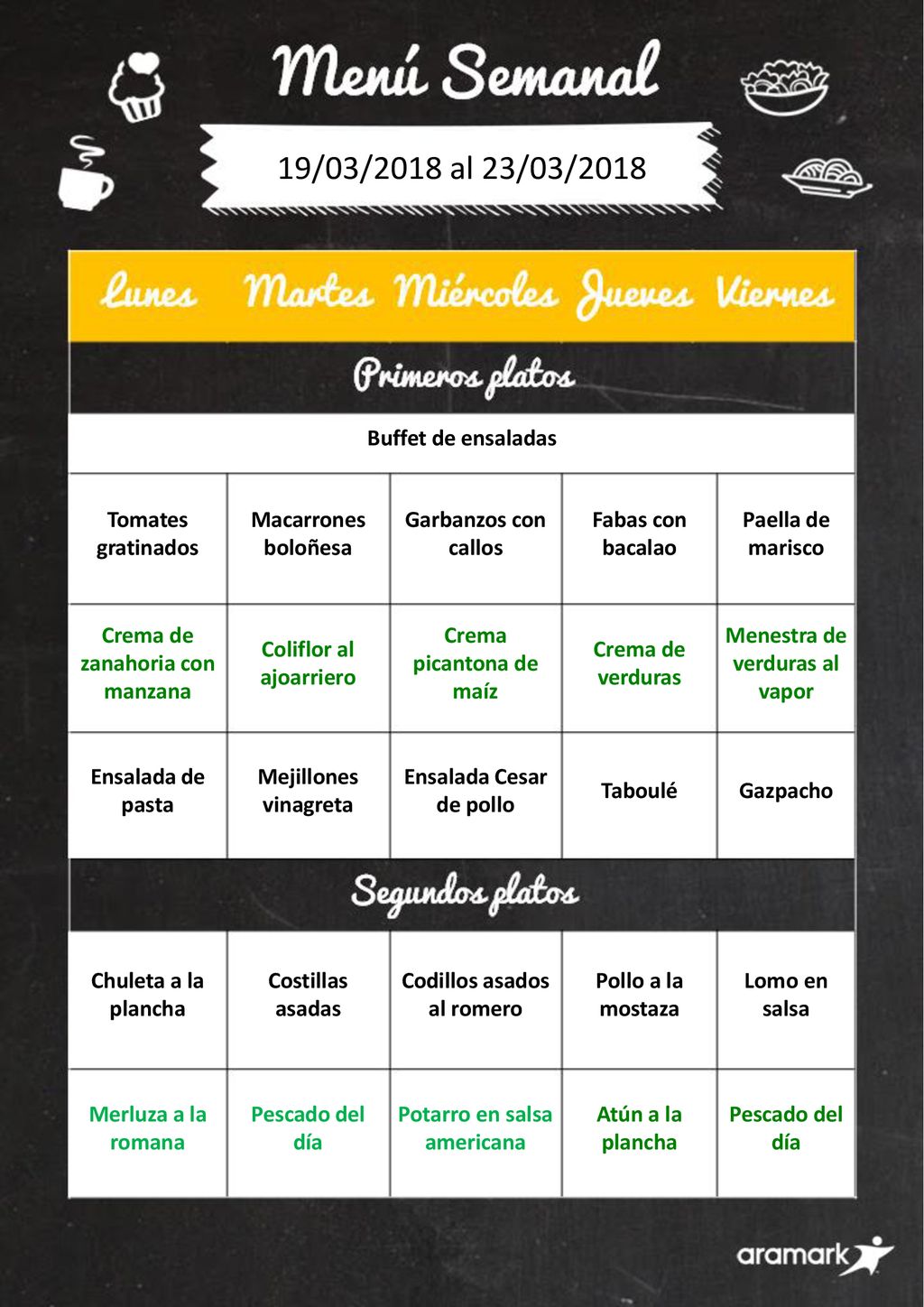 Menú Semanal

19/03/2018 al 23/03/2018

| Lunes | Martes | Miércoles | Jueves | Viernes |
|---|---|---|---|---|
| Primeros platos | | | | |
| Buffet de ensaladas | | | | |
| Tomates gratinados | Macarrones boloñesa | Garbanzos con callos | Fabas con bacalao | Paella de marisco |
| Crema de zanahoria con manzana | Coliflor al ajoarriero | Crema picantona de maíz | Crema de verduras | Menestra de verduras al vapor |
| Ensalada de pasta | Mejillones vinagreta | Ensalada Cesar de pollo | Taboulé | Gazpacho |
| Segundos platos | | | | |
| Chuleta a la plancha | Costillas asadas | Codillos asados al romero | Pollo a la mostaza | Lomo en salsa |
| Merluza a la romana | Pescado del día | Potarro en salsa americana | Atún a la plancha | Pescado del día |

aramark